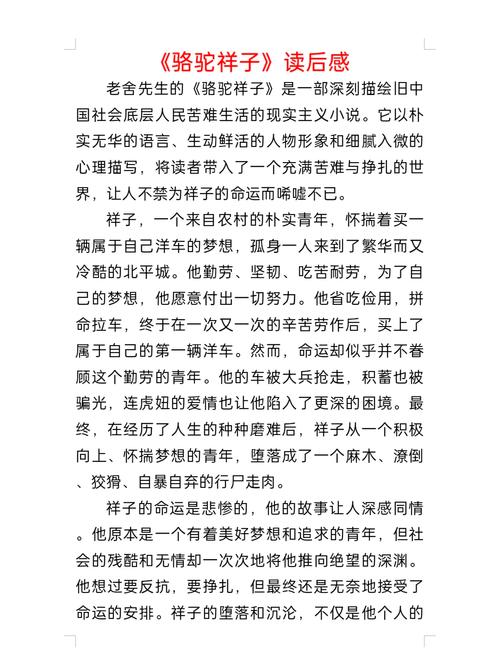 《骆驼祥子》读后感

老舍先生的《骆驼祥子》是一部深刻描绘旧中国社会底层人民苦难生活的现实主义小说。它以朴实无华的语言、生动鲜活的人物形象和细腻入微的心理描写，将读者带入了一个充满苦难与挣扎的世界，让人不禁为祥子的命运而唏嘘不已。

祥子，一个来自农村的朴实青年，怀揣着买一辆属于自己洋车的梦想，孤身一人来到了繁华而又冷酷的北平城。他勤劳、坚韧、吃苦耐劳，为了自己的梦想，他愿意付出一切努力。他省吃俭用，拼命拉车，终于在一次又一次的辛苦劳作后，买上了属于自己的第一辆洋车。然而，命运却似乎并不眷顾这个勤劳的青年。他的车被大兵抢走，积蓄也被骗光，连虎妞的爱情也让他陷入了更深的困境。最终，在经历了人生的种种磨难后，祥子从一个积极向上、怀揣梦想的青年，堕落成了一个麻木、潦倒、狡猾、自暴自弃的行尸走肉。

祥子的命运是悲惨的，他的故事让人深感同情。他原本是一个有着美好梦想和追求的青年，但社会的残酷和无情却一次次地将他推向绝望的深渊。他想过要反抗，要挣扎，但最终还是无奈地接受了命运的安排。祥子的堕落和沉沦，不仅是他个人的